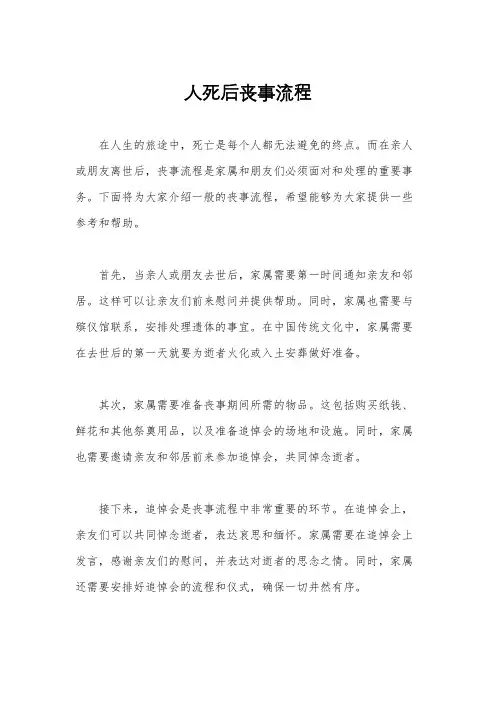 人死后丧事流程

在人生的旅途中，死亡是每个人都无法避免的终点。而在亲人或朋友离世后，丧事流程是家属和朋友们必须面对和处理的重要事务。下面将为大家介绍一般的丧事流程，希望能够为大家提供一些参考和帮助。

首先，当亲人或朋友去世后，家属需要第一时间通知亲友和邻居。这样可以让亲友们前来慰问并提供帮助。同时，家属也需要与殡仪馆联系，安排处理遗体的事宜。在中国传统文化中，家属需要在去世后的第一天就要为逝者火化或入土安葬做好准备。

其次，家属需要准备丧事期间所需的物品。这包括购买纸钱、鲜花和其他祭奠用品，以及准备追悼会的场地和设施。同时，家属也需要邀请亲友和邻居前来参加追悼会，共同悼念逝者。

接下来，追悼会是丧事流程中非常重要的环节。在追悼会上，亲友们可以共同悼念逝者，表达哀思和缅怀。家属需要在追悼会上发言，感谢亲友们的慰问，并表达对逝者的思念之情。同时，家属还需要安排好追悼会的流程和仪式，确保一切井然有序。